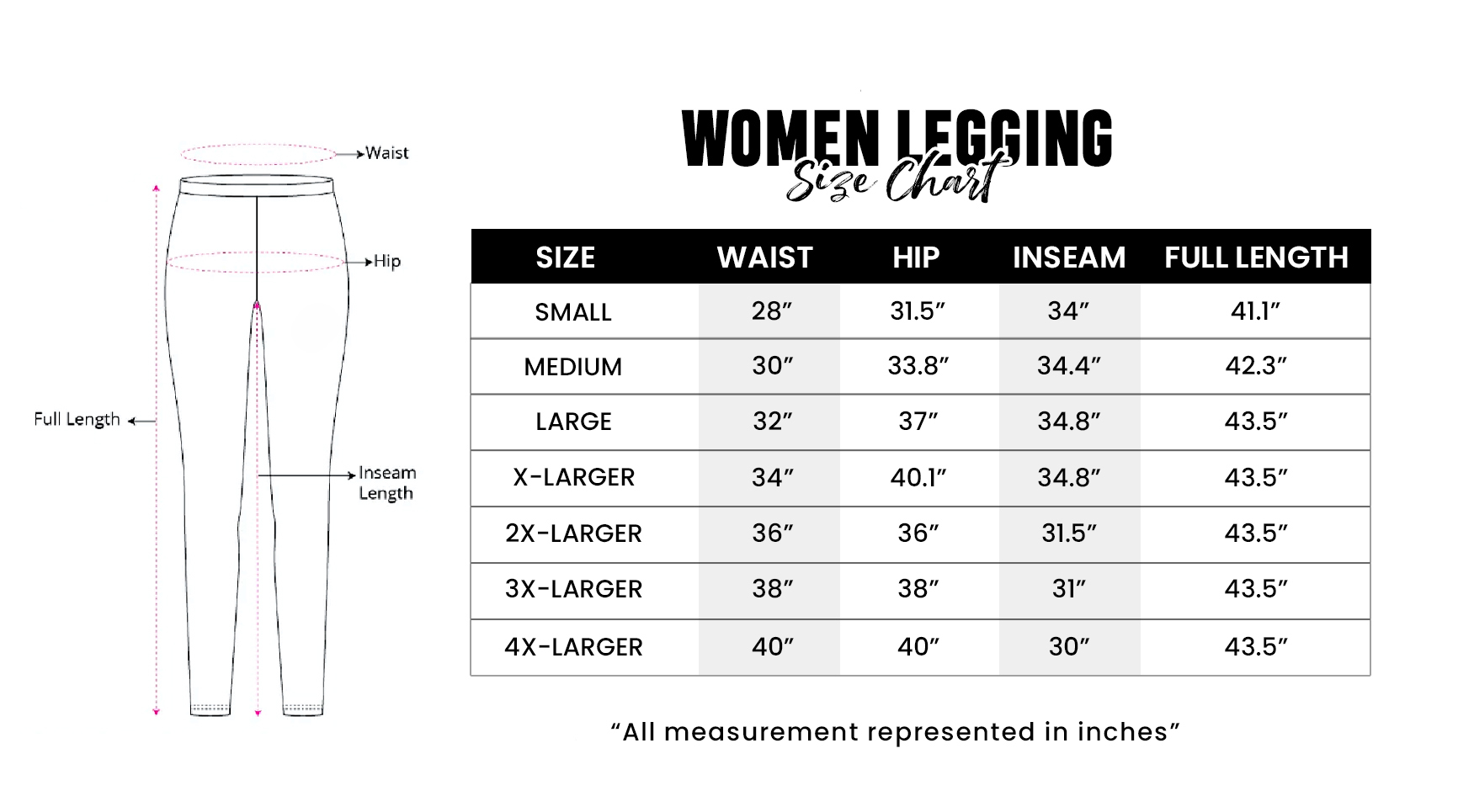 Waist

Hip

Full Length

Inseam Length

WOMEN LEGGING
Size Chart

| SIZE | WAIST | HIP | INSEAM | FULL LENGTH |
|---|---|---|---|---|
| SMALL | 28″ | 31.5″ | 34″ | 41.1″ |
| MEDIUM | 30″ | 33.8″ | 34.4″ | 42.3″ |
| LARGE | 32″ | 37″ | 34.8″ | 43.5″ |
| X-LARGER | 34″ | 40.1″ | 34.8″ | 43.5″ |
| 2X-LARGER | 36″ | 36″ | 31.5″ | 43.5″ |
| 3X-LARGER | 38″ | 38″ | 31″ | 43.5″ |
| 4X-LARGER | 40″ | 40″ | 30″ | 43.5″ |

“All measurement represented in inches”